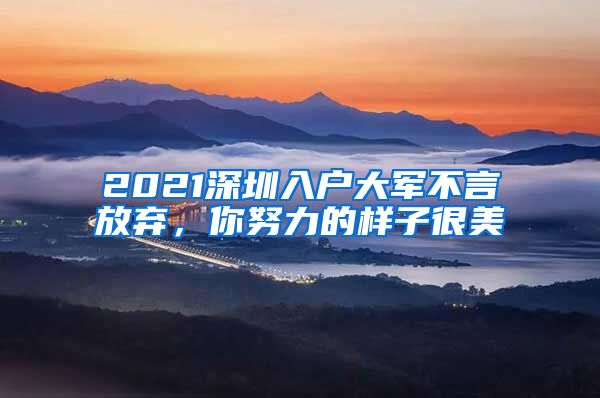 2021深圳入户大军不言放弃，你努力的样子很美